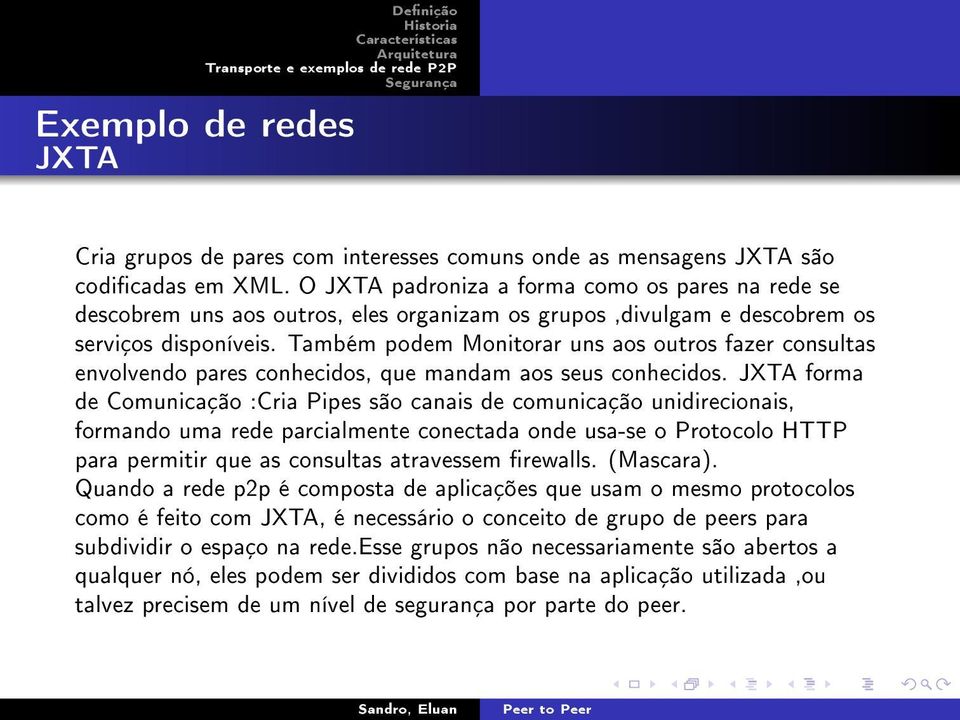 Definição
Historia
Características
Arquitetura
Transporte e exemplos de rede P2P
Segurança

Exemplo de redes
JXTA

Cria grupos de pares com interesses comuns onde as mensagens JXTA são codificadas em XML. O JXTA padroniza a forma como os pares na rede se descobrem uns aos outros, eles organizam os grupos ,divulgam e descobrem os serviços disponíveis. Também podem Monitorar uns aos outros fazer consultas envolvendo pares conhecidos, que mandam aos seus conhecidos. JXTA forma de Comunicação :Cria Pipes são canais de comunicação unidirecionais, formando uma rede parcialmente conectada onde usa-se o Protocolo HTTP para permitir que as consultas atravessem firewalls. (Mascara).
Quando a rede p2p é composta de aplicações que usam o mesmo protocolos como é feito com JXTA, é necessário o conceito de grupo de peers para subdividir o espaço na rede.Esse grupos não necessariamente são abertos a qualquer nó, eles podem ser divididos com base na aplicação utilizada ,ou talvez precisem de um nível de segurança por parte do peer.

Sandro, Eluan
Peer to Peer